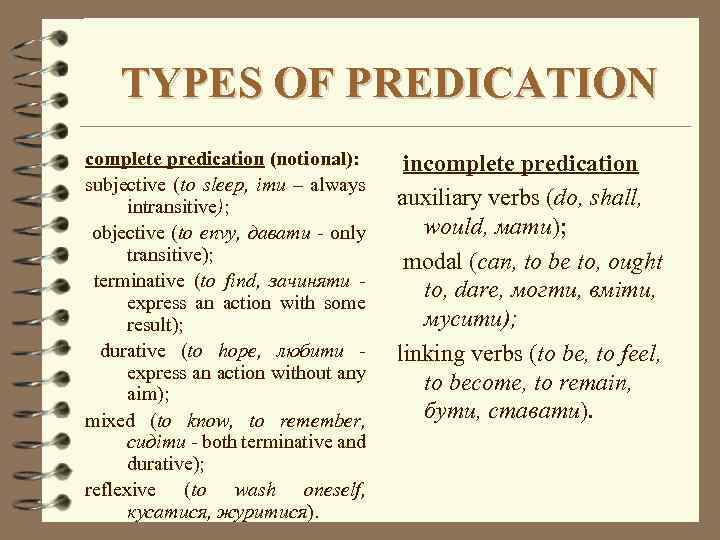 TYPES OF PREDICATION

complete predication (notional):
subjective (to sleep, іти – always intransitive);
objective (to envy, давати - only transitive);
terminative (to find, зачиняти - express an action with some result);
durative (to hope, любити - express an action without any aim);
mixed (to know, to remember, сидіти - both terminative and durative);
reflexive (to wash oneself, кусатися, журитися).

incomplete predication
auxiliary verbs (do, shall, would, мати);
modal (can, to be to, ought to, dare, могти, вміти, мусити);
linking verbs (to be, to feel, to become, to remain, бути, ставати).